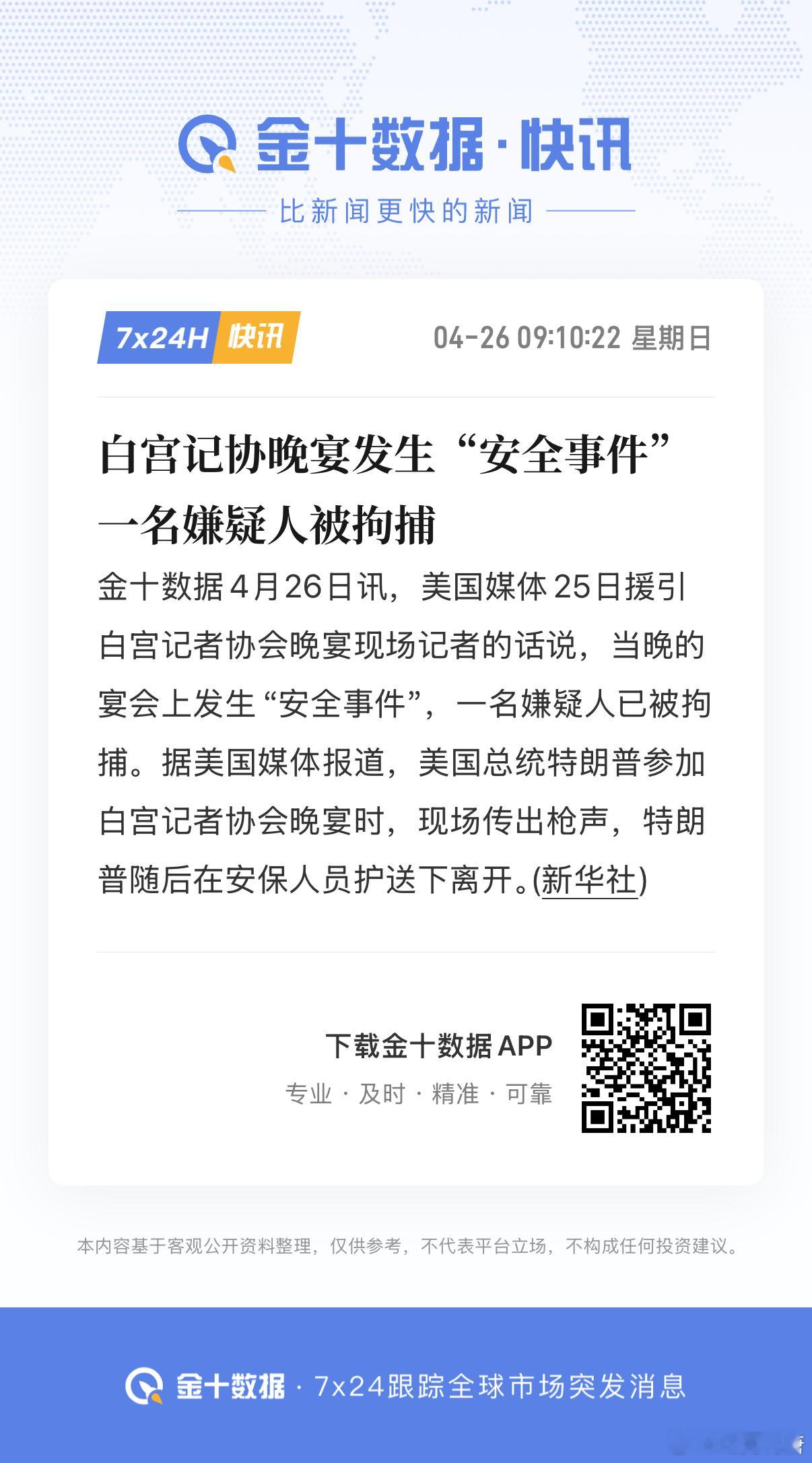 金十数据·快讯

比新闻更快的新闻

7x24H 快讯

04-26 09:10:22 星期日

白宫记协晚宴发生“安全事件”一名嫌疑人被拘捕

金十数据4月26日讯，美国媒体25日援引白宫记者协会晚宴现场记者的话说，当晚的宴会上发生“安全事件”，一名嫌疑人已被拘捕。据美国媒体报道，美国总统特朗普参加白宫记者协会晚宴时，现场传出枪声，特朗普随后在安保人员护送下离开。(新华社)

下载金十数据APP

专业 · 及时 · 精准 · 可靠

本内容基于客观公开资料整理，仅供参考，不代表平台立场，不构成任何投资建议。

金十数据 · 7x24跟踪全球市场突发消息